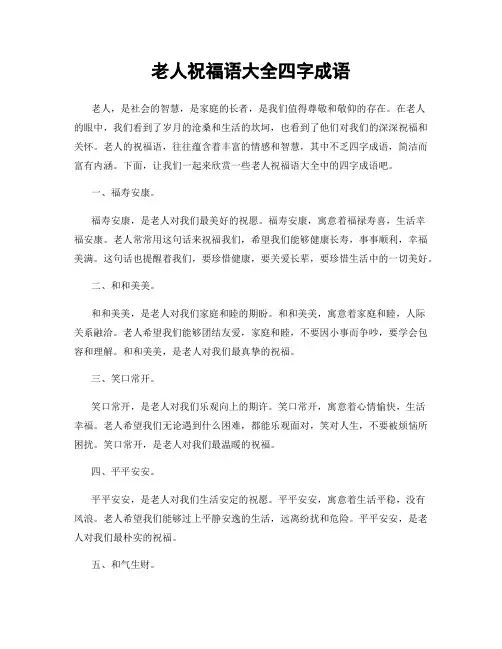 老人祝福语大全四字成语

老人，是社会的智慧，是家庭的长者，是我们值得尊敬和敬仰的存在。在老人的眼中，我们看到了岁月的沧桑和生活的坎坷，也看到了他们对我们的深深祝福和关怀。老人的祝福语，往往蕴含着丰富的情感和智慧，其中不乏四字成语，简洁而富有内涵。下面，让我们一起来欣赏一些老人祝福语大全中的四字成语吧。

一、福寿安康。

福寿安康，是老人对我们最美好的祝愿。福寿安康，寓意着福禄寿喜，生活幸福安康。老人常常用这句话来祝福我们，希望我们能够健康长寿，事事顺利，幸福美满。这句话也提醒着我们，要珍惜健康，要关爱长辈，要珍惜生活中的一切美好。

二、和和美美。

和和美美，是老人对我们家庭和睦的期盼。和和美美，寓意着家庭和睦，人际关系融洽。老人希望我们能够团结友爱，家庭和睦，不要因小事而争吵，要学会包容和理解。和和美美，是老人对我们最真挚的祝福。

三、笑口常开。

笑口常开，是老人对我们乐观向上的期许。笑口常开，寓意着心情愉快，生活幸福。老人希望我们无论遇到什么困难，都能乐观面对，笑对人生，不要被烦恼所困扰。笑口常开，是老人对我们最温暖的祝福。

四、平平安安。

平平安安，是老人对我们生活安定的祝愿。平平安安，寓意着生活平稳，没有风浪。老人希望我们能够过上平静安逸的生活，远离纷扰和危险。平平安安，是老人对我们最朴实的祝福。

五、和气生财。